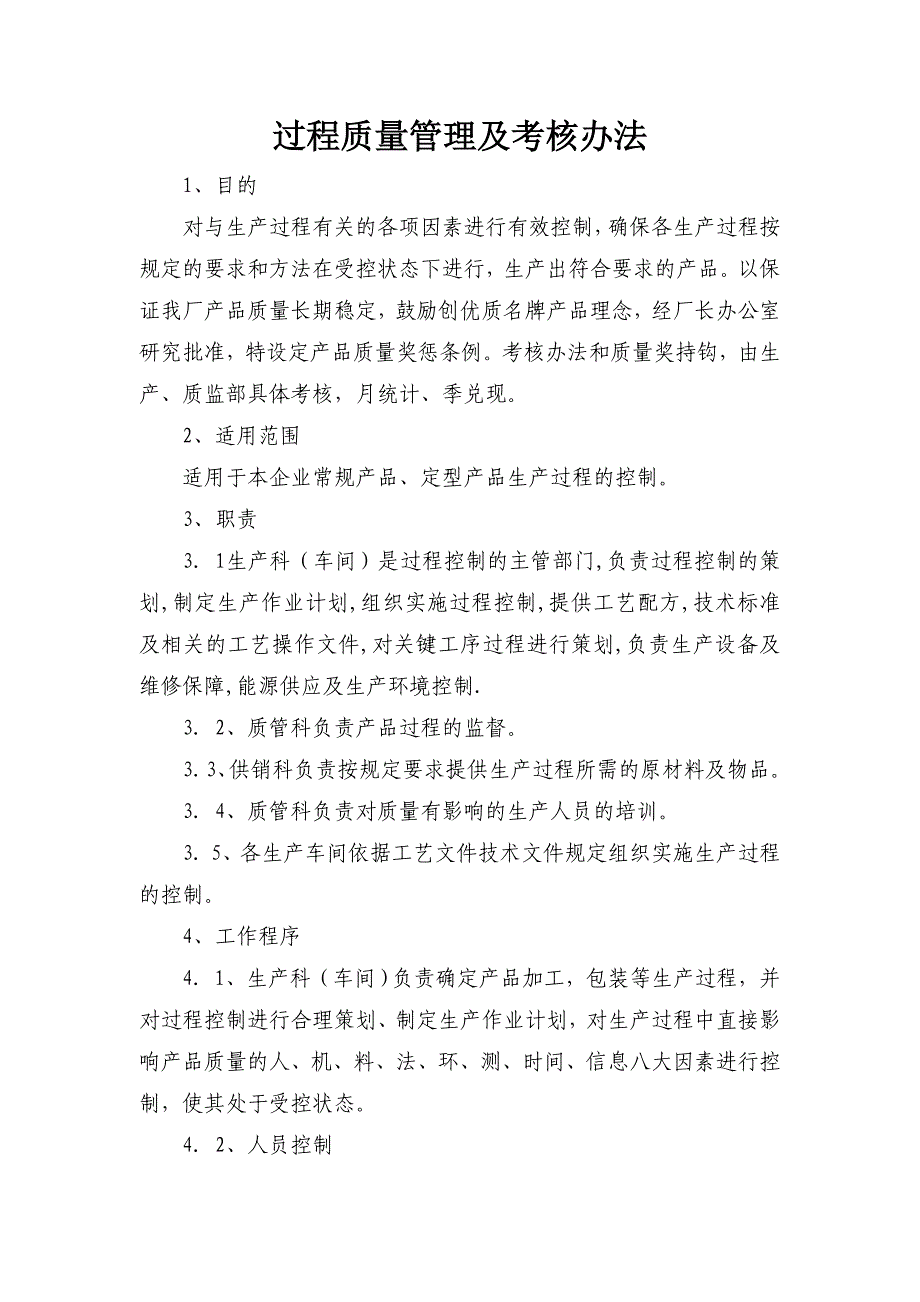 过程质量管理及考核办法

1、目的

对与生产过程有关的各项因素进行有效控制，确保各生产过程按规定的要求和方法在受控状态下进行，生产出符合要求的产品。以保证我厂产品质量长期稳定，鼓励创优质名牌产品理念，经厂长办公室研究批准，特设定产品质量奖惩条例。考核办法和质量奖持钩，由生产、质监部具体考核，月统计、季兑现。

2、适用范围

适用于本企业常规产品、定型产品生产过程的控制。

3、职责

3．1生产科（车间）是过程控制的主管部门,负责过程控制的策划,制定生产作业计划,组织实施过程控制,提供工艺配方,技术标准及相关的工艺操作文件,对关键工序过程进行策划,负责生产设备及维修保障,能源供应及生产环境控制.

3．2、质管科负责产品过程的监督。

3.3､供销科负责按规定要求提供生产过程所需的原材料及物品。

3．4、质管科负责对质量有影响的生产人员的培训。

3．5、各生产车间依据工艺文件技术文件规定组织实施生产过程的控制。

4、工作程序

4．1、生产科（车间）负责确定产品加工，包装等生产过程，并对过程控制进行合理策划、制定生产作业计划，对生产过程中直接影响产品质量的人、机、料、法、环、测、时间、信息八大因素进行控制，使其处于受控状态。

4．2、人员控制